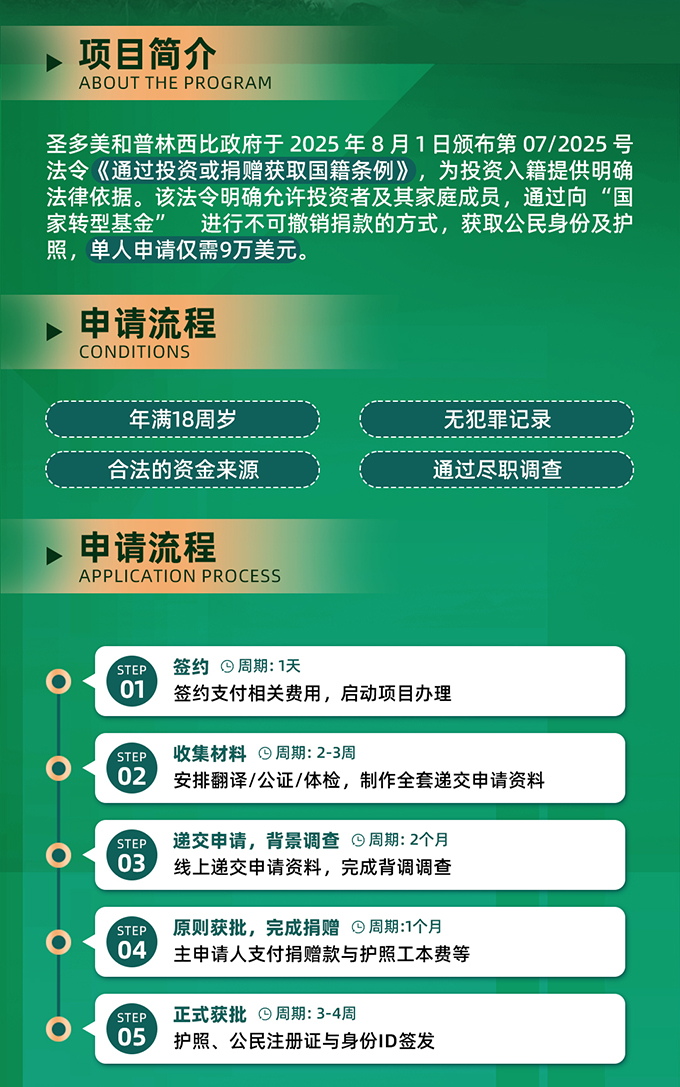 项目简介
ABOUT THE PROGRAM

圣多美和普林西比政府于 2025 年 8 月 1 日颁布第 07/2025 号法令《通过投资或捐赠获取国籍条例》，为投资入籍提供明确法律依据。该法令明确允许投资者及其家庭成员，通过向“国家转型基金” 进行不可撤销捐款的方式，获取公民身份及护照，单人申请仅需9万美元。

申请流程
CONDITIONS

年满18周岁
无犯罪记录
合法的资金来源
通过尽职调查

申请流程
APPLICATION PROCESS

STEP 01 签约 周期: 1天
签约支付相关费用，启动项目办理

STEP 02 收集材料 周期: 2-3周
安排翻译/公证/体检，制作全套递交申请资料

STEP 03 递交申请，背景调查 周期: 2个月
线上递交申请资料，完成背调调查

STEP 04 原则获批，完成捐赠 周期:1个月
主申请人支付捐赠款与护照工本费等

STEP 05 正式获批 周期: 3-4周
护照、公民注册证与身份ID签发